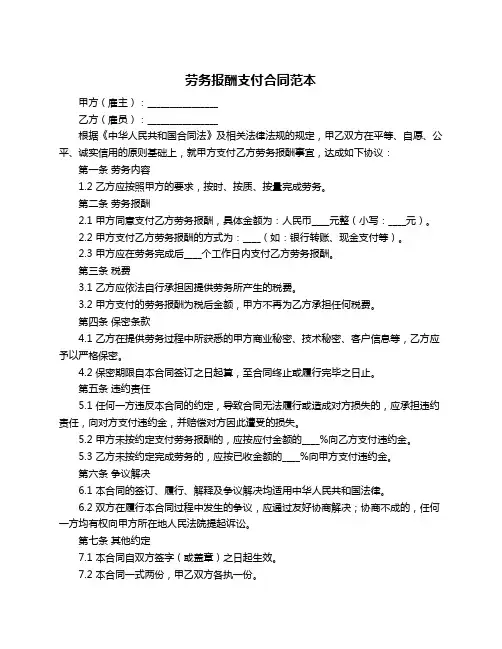 劳务报酬支付合同范本

甲方（雇主）：______________

乙方（雇员）：______________

根据《中华人民共和国合同法》及相关法律法规的规定，甲乙双方在平等、自愿、公平、诚实信用的原则基础上，就甲方支付乙方劳务报酬事宜，达成如下协议：

第一条 劳务内容

1.2 乙方应按照甲方的要求，按时、按质、按量完成劳务。

第二条 劳务报酬

2.1 甲方同意支付乙方劳务报酬，具体金额为：人民币____元整（小写：____元）。

2.2 甲方支付乙方劳务报酬的方式为：____（如：银行转账、现金支付等）。

2.3 甲方应在劳务完成后____个工作日内支付乙方劳务报酬。

第三条 税费

3.1 乙方应依法自行承担因提供劳务所产生的税费。

3.2 甲方支付的劳务报酬为税后金额，甲方不再为乙方承担任何税费。

第四条 保密条款

4.1 乙方在提供劳务过程中所获悉的甲方商业秘密、技术秘密、客户信息等，乙方应予以严格保密。

4.2 保密期限自本合同签订之日起算，至合同终止或履行完毕之日止。

第五条 违约责任

5.1 任何一方违反本合同的约定，导致合同无法履行或造成对方损失的，应承担违约责任，向对方支付违约金，并赔偿对方因此遭受的损失。

5.2 甲方未按约定支付劳务报酬的，应按应付金额的____%向乙方支付违约金。

5.3 乙方未按约定完成劳务的，应按已收金额的____%向甲方支付违约金。

第六条 争议解决

6.1 本合同的签订、履行、解释及争议解决均适用中华人民共和国法律。

6.2 双方在履行本合同过程中发生的争议，应通过友好协商解决；协商不成的，任何一方均有权向甲方所在地人民法院提起诉讼。

第七条 其他约定

7.1 本合同自双方签字（或盖章）之日起生效。

7.2 本合同一式两份，甲乙双方各执一份。